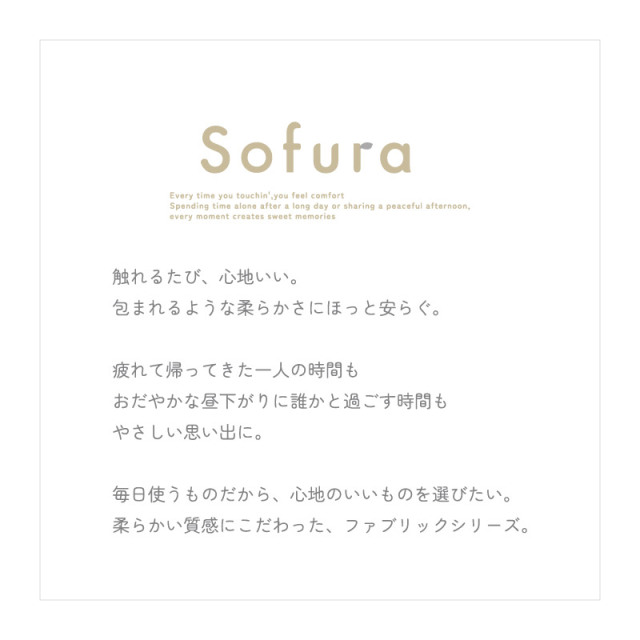 Sofura

Every time you touchin',you feel comfort
Spending time alone after a long day or sharing a peaceful afternoon,
every moment creates sweet memories

触れるたび、心地いい。
包まれるような柔らかさにほっと安らぐ。

疲れて帰ってきた一人の時間も
おだやかな昼下がりに誰かと過ごす時間も
やさしい思い出に。

毎日使うものだから、心地のいいものを選びたい。
柔らかい質感にこだわった、ファブリックシリーズ。